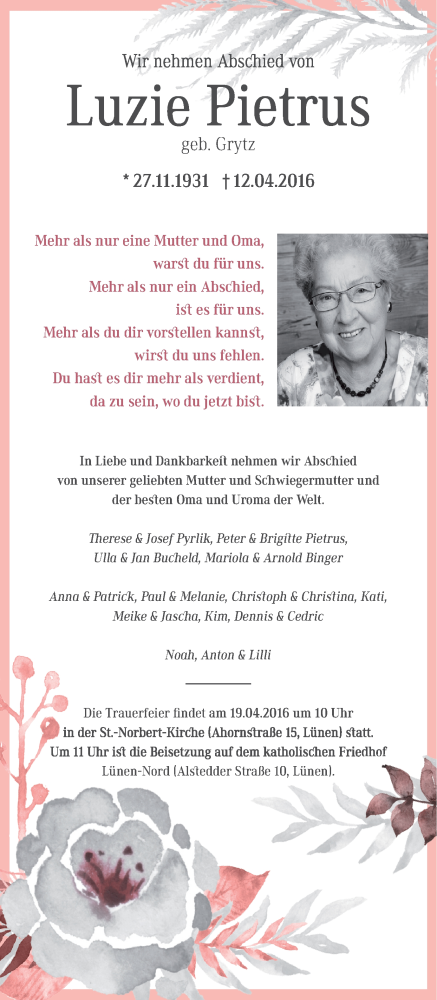 Wir nehmen Abschied von

Luzie Pietrus

geb. Grytz

* 27.11.1931 † 12.04.2016

Mehr als nur eine Mutter und Oma,
warst du für uns.
Mehr als nur ein Abschied,
ist es für uns.
Mehr als du dir vorstellen kannst,
wirst du uns fehlen.
Du hast es dir mehr als verdient,
da zu sein, wo du jetzt bist.

In Liebe und Dankbarkeit nehmen wir Abschied von unserer geliebten Mutter und Schwiegermutter und der besten Oma und Uroma der Welt.

Therese & Josef Pyrlik, Peter & Brigitte Pietrus,
Ulla & Jan Bucheld, Mariola & Arnold Binger

Anna & Patrick, Paul & Melanie, Christoph & Christina, Kati,
Meike & Jascha, Kim, Dennis & Cedric

Noah, Anton & Lilli

Die Trauerfeier findet am 19.04.2016 um 10 Uhr in der St.-Norbert-Kirche (Ahornstraße 15, Lünen) statt. Um 11 Uhr ist die Beisetzung auf dem katholischen Friedhof Lünen-Nord (Alstedder Straße 10, Lünen).